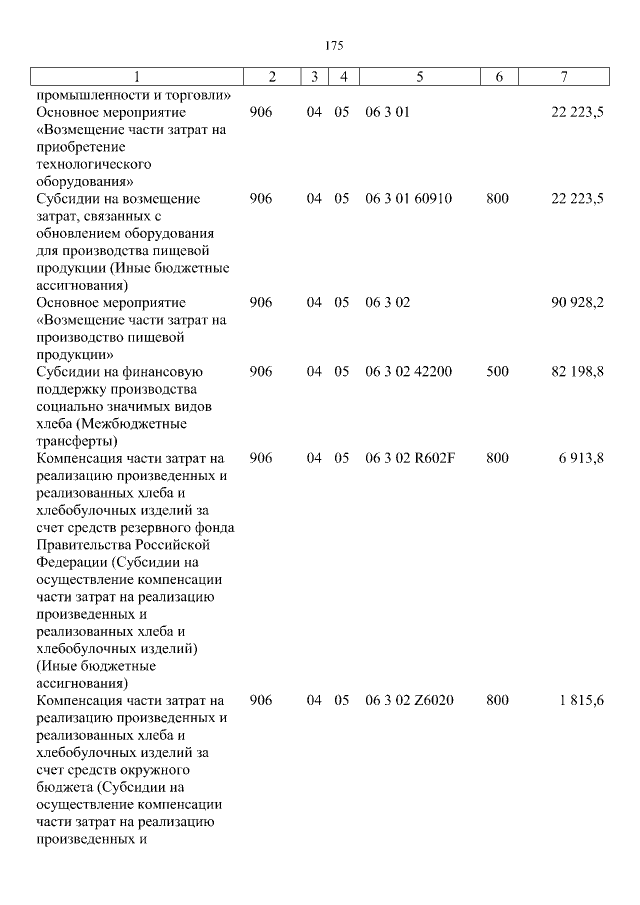 175

| 1 | 2 | 3 | 4 | 5 | 6 | 7 |
|---|---|---|---|---|---|---|
| промышленности и торговли» | | | | | | |
| Основное мероприятие «Возмещение части затрат на приобретение технологического оборудования» | 906 | 04 | 05 | 06 3 01 | | 22 223,5 |
| Субсидии на возмещение затрат, связанных с обновлением оборудования для производства пищевой продукции (Иные бюджетные ассигнования) | 906 | 04 | 05 | 06 3 01 60910 | 800 | 22 223,5 |
| Основное мероприятие «Возмещение части затрат на производство пищевой продукции» | 906 | 04 | 05 | 06 3 02 | | 90 928,2 |
| Субсидии на финансовую поддержку производства социально значимых видов хлеба (Межбюджетные трансферты) | 906 | 04 | 05 | 06 3 02 42200 | 500 | 82 198,8 |
| Компенсация части затрат на реализацию произведенных и реализованных хлеба и хлебобулочных изделий за счет средств резервного фонда Правительства Российской Федерации (Субсидии на осуществление компенсации части затрат на реализацию произведенных и реализованных хлеба и хлебобулочных изделий) (Иные бюджетные ассигнования) | 906 | 04 | 05 | 06 3 02 R602F | 800 | 6 913,8 |
| Компенсация части затрат на реализацию произведенных и реализованных хлеба и хлебобулочных изделий за счет средств окружного бюджета (Субсидии на осуществление компенсации части затрат на реализацию произведенных и | 906 | 04 | 05 | 06 3 02 Z6020 | 800 | 1 815,6 |